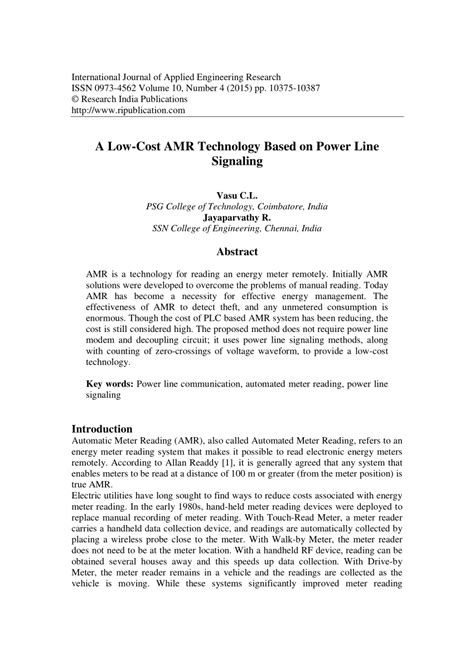 International Journal of Applied Engineering Research
ISSN 0973-4562 Volume 10, Number 4 (2015) pp. 10375-10387
© Research India Publications
http://www.ripublication.com

A Low-Cost AMR Technology Based on Power Line Signaling

Vasu C.L.
PSG College of Technology, Coimbatore, India
Jayaparvathy R.
SSN College of Engineering, Chennai, India

Abstract

AMR is a technology for reading an energy meter remotely. Initially AMR solutions were developed to overcome the problems of manual reading. Today AMR has become a necessity for effective energy management. The effectiveness of AMR to detect theft, and any unmetered consumption is enormous. Though the cost of PLC based AMR system has been reducing, the cost is still considered high. The proposed method does not require power line modem and decoupling circuit; it uses power line signaling methods, along with counting of zero-crossings of voltage waveform, to provide a low-cost technology.

Key words: Power line communication, automated meter reading, power line signaling

Introduction
Automatic Meter Reading (AMR), also called Automated Meter Reading, refers to an energy meter reading system that makes it possible to read electronic energy meters remotely. According to Allan Readdy [1], it is generally agreed that any system that enables meters to be read at a distance of 100 m or greater (from the meter position) is true AMR.
Electric utilities have long sought to find ways to reduce costs associated with energy meter reading. In the early 1980s, hand-held meter reading devices were deployed to replace manual recording of meter reading. With Touch-Read Meter, a meter reader carries a handheld data collection device, and readings are automatically collected by placing a wireless probe close to the meter. With Walk-by Meter, the meter reader does not need to be at the meter location. With a handheld RF device, reading can be obtained several houses away and this speeds up data collection. With Drive-by Meter, the meter reader remains in a vehicle and the readings are collected as the vehicle is moving. While these systems significantly improved meter reading